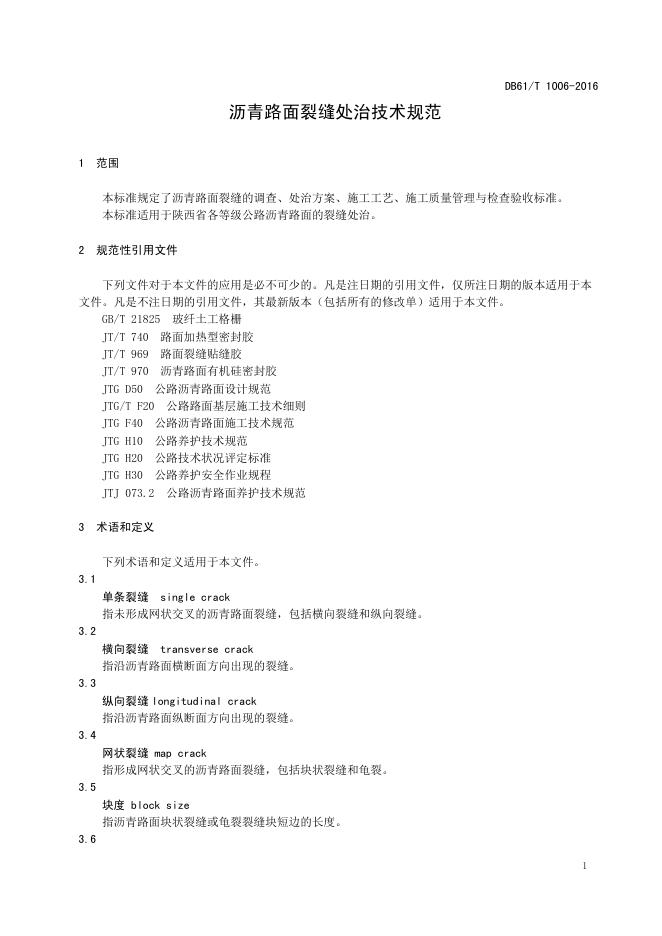 DB61/T 1006-2016

沥青路面裂缝处治技术规范

1 范围

本标准规定了沥青路面裂缝的调查、处治方案、施工工艺、施工质量管理与检查验收标准。
本标准适用于陕西省各等级公路沥青路面的裂缝处治。

2 规范性引用文件

下列文件对于本文件的应用是必不可少的。凡是注日期的引用文件，仅所注日期的版本适用于本文件。凡是不注日期的引用文件，其最新版本（包括所有的修改单）适用于本文件。
GB/T 21825 玻纤土工格栅
JT/T 740 路面加热型密封胶
JT/T 969 路面裂缝贴缝胶
JT/T 970 沥青路面有机硅密封胶
JTG D50 公路沥青路面设计规范
JTG/T F20 公路路面基层施工技术细则
JTG F40 公路沥青路面施工技术规范
JTG H10 公路养护技术规范
JTG H20 公路技术状况评定标准
JTG H30 公路养护安全作业规程
JTJ 073.2 公路沥青路面养护技术规范

3 术语和定义

下列术语和定义适用于本文件。
3.1
单条裂缝 single crack
指未形成网状交叉的沥青路面裂缝，包括横向裂缝和纵向裂缝。
3.2
横向裂缝 transverse crack
指沿沥青路面横断面方向出现的裂缝。
3.3
纵向裂缝 longitudinal crack
指沿沥青路面纵断面方向出现的裂缝。
3.4
网状裂缝 map crack
指形成网状交叉的沥青路面裂缝，包括块状裂缝和龟裂。
3.5
块度 block size
指沥青路面块状裂缝或龟裂裂缝块短边的长度。
3.6

1